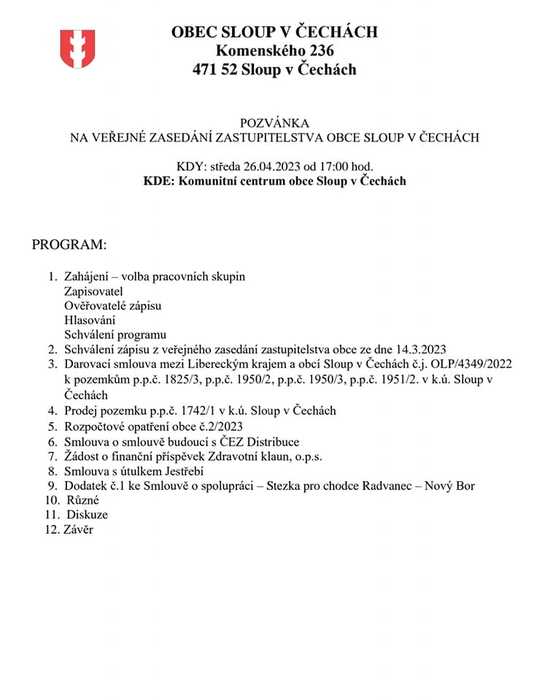 OBEC SLOUP V ČECHÁCH
Komenského 236
471 52 Sloup v Čechách

POZVÁNKA
NA VEŘEJNÉ ZASEDÁNÍ ZASTUPITELSTVA OBCE SLOUP V ČECHÁCH

KDY: středa 26.04.2023 od 17:00 hod.
KDE: Komunitní centrum obce Sloup v Čechách

PROGRAM:

1. Zahájení – volba pracovních skupin
Zapisovatel
Ověřovatelé zápisu
Hlasování
Schválení programu
2. Schválení zápisu z veřejného zasedání zastupitelstva obce ze dne 14.3.2023
3. Darovací smlouva mezi Libereckým krajem a obcí Sloup v Čechách č.j. OLP/4349/2022 k pozemkům p.p.č. 1825/3, p.p.č. 1950/2, p.p.č. 1950/3, p.p.č. 1951/2. v k.ú. Sloup v Čechách
4. Prodej pozemku p.p.č. 1742/1 v k.ú. Sloup v Čechách
5. Rozpočtové opatření obce č.2/2023
6. Smlouva o smlouvě budoucí s ČEZ Distribuce
7. Žádost o finanční příspěvek Zdravotní klaun, o.p.s.
8. Smlouva s útulkem Jestřebí
9. Dodatek č.1 ke Smlouvě o spolupráci – Stezka pro chodce Radvanec – Nový Bor
10. Různé
11. Diskuze
12. Závěr